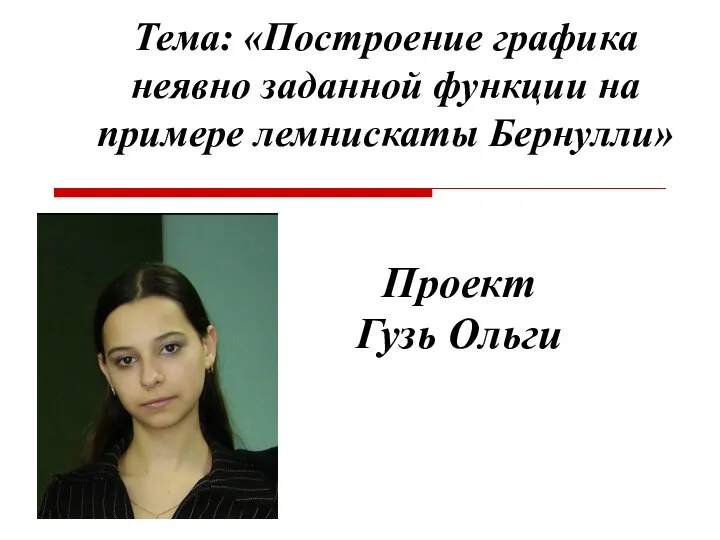 Тема: «Построение графика неявно заданной функции на примере лемнискаты Бернулли»

Проект
Гузь Ольги